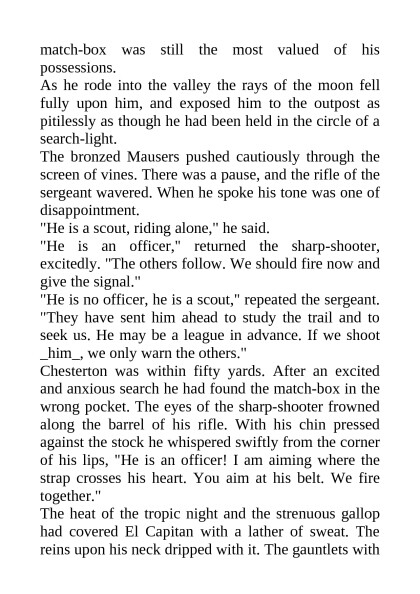 match-box was still the most valued of his possessions.

As he rode into the valley the rays of the moon fell fully upon him, and exposed him to the outpost as pitilessly as though he had been held in the circle of a search-light.

The bronzed Mausers pushed cautiously through the screen of vines. There was a pause, and the rifle of the sergeant wavered. When he spoke his tone was one of disappointment.

"He is a scout, riding alone," he said.

"He is an officer," returned the sharp-shooter, excitedly. "The others follow. We should fire now and give the signal."

"He is no officer, he is a scout," repeated the sergeant. "They have sent him ahead to study the trail and to seek us. He may be a league in advance. If we shoot _him_, we only warn the others."

Chesterton was within fifty yards. After an excited and anxious search he had found the match-box in the wrong pocket. The eyes of the sharp-shooter frowned along the barrel of his rifle. With his chin pressed against the stock he whispered swiftly from the corner of his lips, "He is an officer! I am aiming where the strap crosses his heart. You aim at his belt. We fire together."

The heat of the tropic night and the strenuous gallop had covered El Capitan with a lather of sweat. The reins upon his neck dripped with it. The gauntlets with